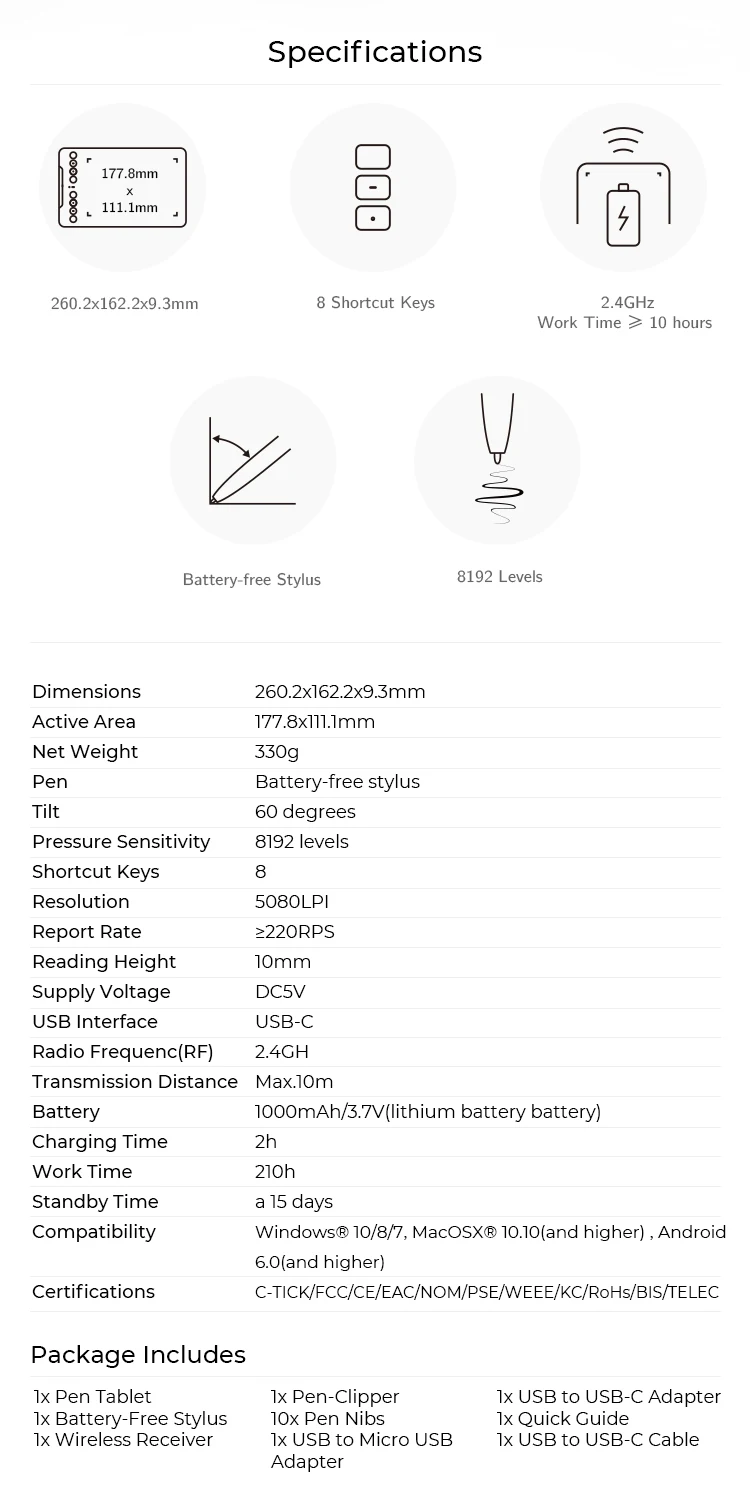 Specifications

177.8mm x 111.1mm

260.2x162.2x9.3mm

8 Shortcut Keys

2.4GHz
Work Time ⩾ 10 hours

Battery-free Stylus

8192 Levels

| Dimensions | 260.2x162.2x9.3mm |
|---|---|
| Active Area | 177.8x111.1mm |
| Net Weight | 330g |
| Pen | Battery-free stylus |
| Tilt | 60 degrees |
| Pressure Sensitivity | 8192 levels |
| Shortcut Keys | 8 |
| Resolution | 5080LPI |
| Report Rate | ≥220RPS |
| Reading Height | 10mm |
| Supply Voltage | DC5V |
| USB Interface | USB-C |
| Radio Frequenc(RF) | 2.4GH |
| Transmission Distance | Max.10m |
| Battery | 1000mAh/3.7V(lithium battery battery) |
| Charging Time | 2h |
| Work Time | 210h |
| Standby Time | a 15 days |
| Compatibility | Windows® 10/8/7, MacOSX® 10.10(and higher) , Android 6.0(and higher) |
| Certifications | C-TICK/FCC/CE/EAC/NOM/PSE/WEEE/KC/RoHs/BIS/TELEC |

Package Includes

1x Pen Tablet
1x Battery-Free Stylus
1x Wireless Receiver

1x Pen-Clipper
10x Pen Nibs
1x USB to Micro USB Adapter

1x USB to USB-C Adapter
1x Quick Guide
1x USB to USB-C Cable